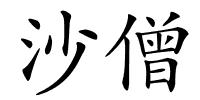 沙僧